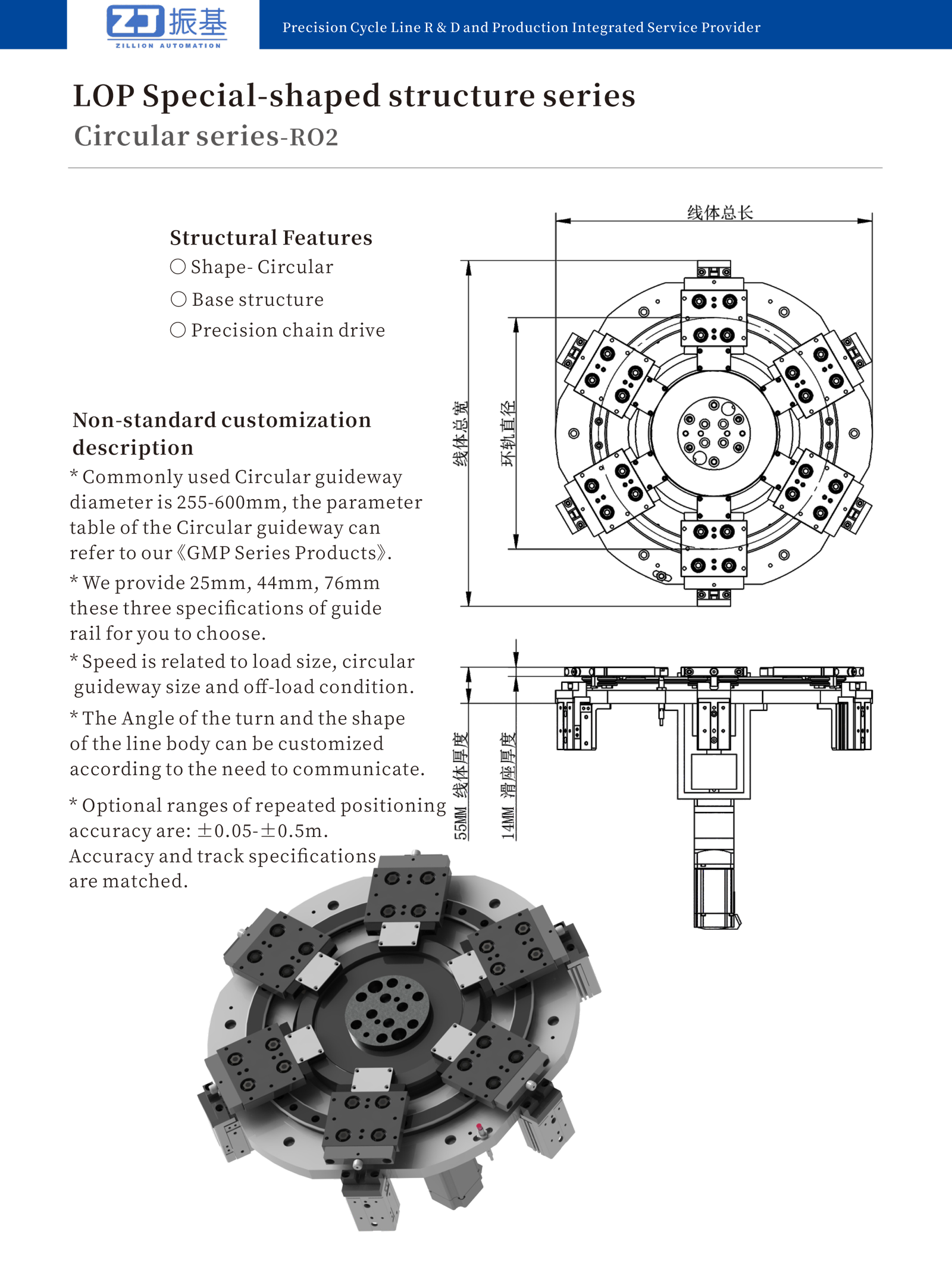 ZJ 振基
ZILLION AUTOMATION

Precision Cycle Line R & D and Production Integrated Service Provider

LOP Special-shaped structure series
Circular series-RO2

Structural Features
○ Shape- Circular
○ Base structure
○ Precision chain drive

Non-standard customization description
* Commonly used Circular guideway diameter is 255-600mm, the parameter table of the Circular guideway can refer to our《GMP Series Products》.
* We provide 25mm, 44mm, 76mm these three specifications of guide rail for you to choose.
* Speed is related to load size, circular guideway size and off-load condition.
* The Angle of the turn and the shape of the line body can be customized according to the need to communicate.
* Optional ranges of repeated positioning accuracy are: ±0.05-±0.5m. Accuracy and track specifications are matched.

线体总长
线体总宽
环轨直径
55MM 线体厚度
14MM 滑座厚度